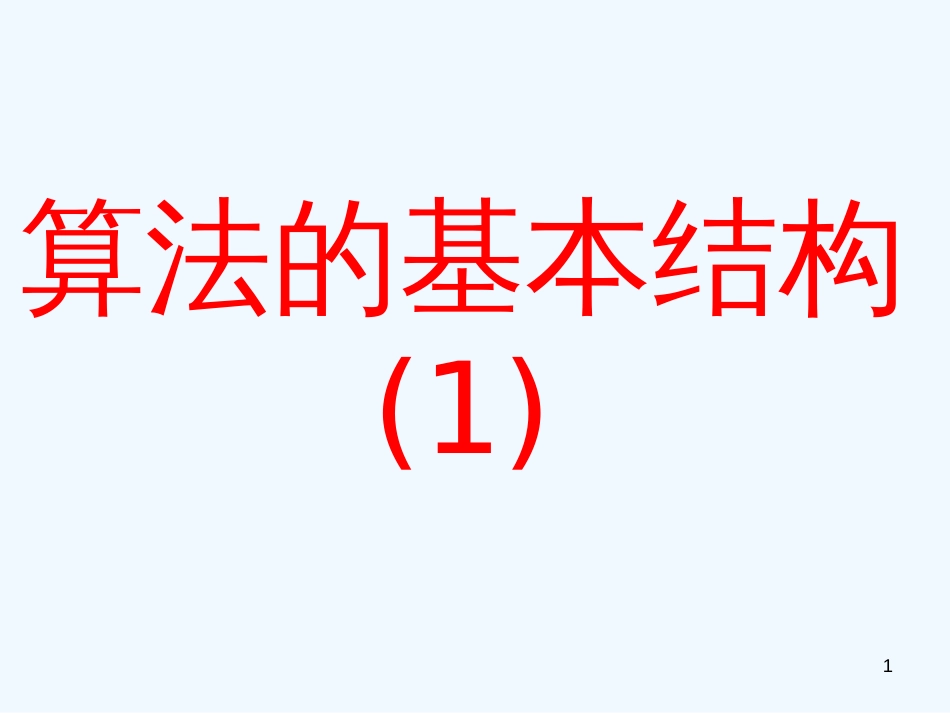 算法的基本结构
(1)

1